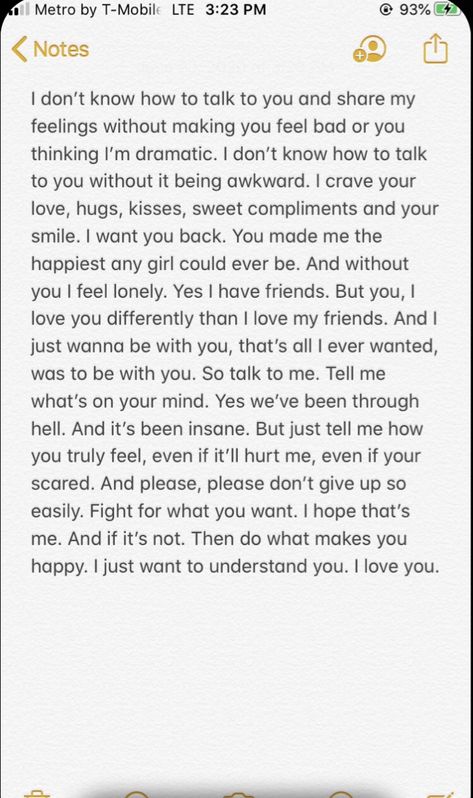 Metro by T-Mobile LTE 3:23 PM 93%

Notes

I don't know how to talk to you and share my feelings without making you feel bad or you thinking I'm dramatic. I don't know how to talk to you without it being awkward. I crave your love, hugs, kisses, sweet compliments and your smile. I want you back. You made me the happiest any girl could ever be. And without you I feel lonely. Yes I have friends. But you, I love you differently than I love my friends. And I just wanna be with you, that's all I ever wanted, was to be with you. So talk to me. Tell me what's on your mind. Yes we've been through hell. And it's been insane. But just tell me how you truly feel, even if it'll hurt me, even if your scared. And please, please don't give up so easily. Fight for what you want. I hope that's me. And if it's not. Then do what makes you happy. I just want to understand you. I love you.